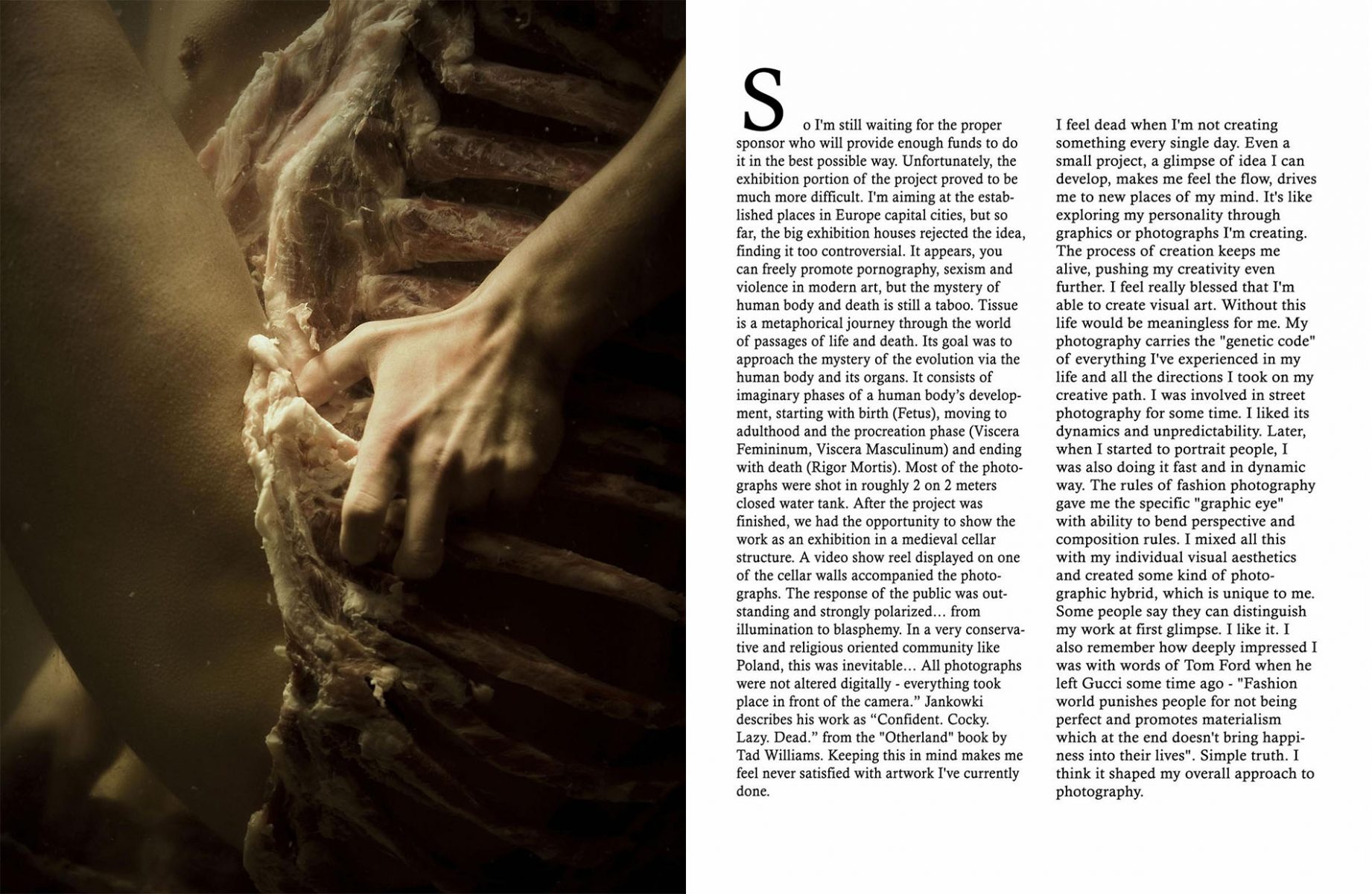 So I'm still waiting for the proper sponsor who will provide enough funds to do it in the best possible way. Unfortunately, the exhibition portion of the project proved to be much more difficult. I'm aiming at the established places in Europe capital cities, but so far, the big exhibition houses rejected the idea, finding it too controversial. It appears, you can freely promote pornography, sexism and violence in modern art, but the mystery of human body and death is still a taboo. Tissue is a metaphorical journey through the world of passages of life and death. Its goal was to approach the mystery of the evolution via the human body and its organs. It consists of imaginary phases of a human body's development, starting with birth (Fetus), moving to adulthood and the procreation phase (Viscera Femininum, Viscera Masculinum) and ending with death (Rigor Mortis). Most of the photographs were shot in roughly 2 on 2 meters closed water tank. After the project was finished, we had the opportunity to show the work as an exhibition in a medieval cellar structure. A video show reel displayed on one of the cellar walls accompanied the photographs. The response of the public was outstanding and strongly polarized… from illumination to blasphemy. In a very conservative and religious oriented community like Poland, this was inevitable… All photographs were not altered digitally - everything took place in front of the camera." Jankowki describes his work as "Confident. Cocky. Lazy. Dead." from the "Otherland" book by Tad Williams. Keeping this in mind makes me feel never satisfied with artwork I've currently done.

I feel dead when I'm not creating something every single day. Even a small project, a glimpse of idea I can develop, makes me feel the flow, drives me to new places of my mind. It's like exploring my personality through graphics or photographs I'm creating. The process of creation keeps me alive, pushing my creativity even further. I feel really blessed that I'm able to create visual art. Without this life would be meaningless for me. My photography carries the "genetic code" of everything I've experienced in my life and all the directions I took on my creative path. I was involved in street photography for some time. I liked its dynamics and unpredictability. Later, when I started to portrait people, I was also doing it fast and in dynamic way. The rules of fashion photography gave me the specific "graphic eye" with ability to bend perspective and composition rules. I mixed all this with my individual visual aesthetics and created some kind of photographic hybrid, which is unique to me. Some people say they can distinguish my work at first glimpse. I like it. I also remember how deeply impressed I was with words of Tom Ford when he left Gucci some time ago - "Fashion world punishes people for not being perfect and promotes materialism which at the end doesn't bring happiness into their lives". Simple truth. I think it shaped my overall approach to photography.